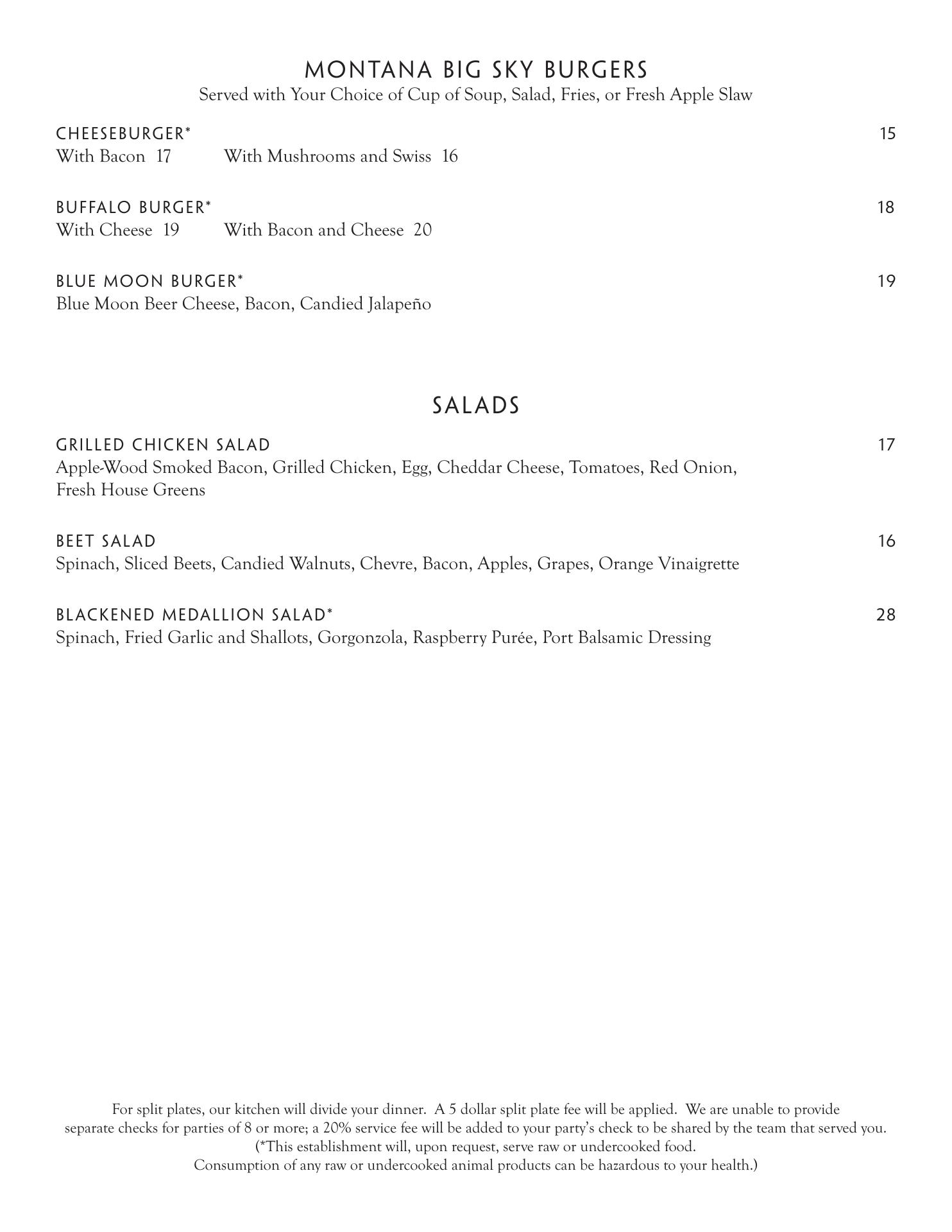 MONTANA BIG SKY BURGERS
Served with Your Choice of Cup of Soup, Salad, Fries, or Fresh Apple Slaw

CHEESEBURGER* 15
With Bacon 17 With Mushrooms and Swiss 16

BUFFALO BURGER* 18
With Cheese 19 With Bacon and Cheese 20

BLUE MOON BURGER* 19
Blue Moon Beer Cheese, Bacon, Candied Jalapeño

SALADS

GRILLED CHICKEN SALAD 17
Apple-Wood Smoked Bacon, Grilled Chicken, Egg, Cheddar Cheese, Tomatoes, Red Onion, Fresh House Greens

BEET SALAD 16
Spinach, Sliced Beets, Candied Walnuts, Chevre, Bacon, Apples, Grapes, Orange Vinaigrette

BLACKENED MEDALLION SALAD* 28
Spinach, Fried Garlic and Shallots, Gorgonzola, Raspberry Purée, Port Balsamic Dressing

For split plates, our kitchen will divide your dinner. A 5 dollar split plate fee will be applied. We are unable to provide separate checks for parties of 8 or more; a 20% service fee will be added to your party's check to be shared by the team that served you.
(*This establishment will, upon request, serve raw or undercooked food.
Consumption of any raw or undercooked animal products can be hazardous to your health.)